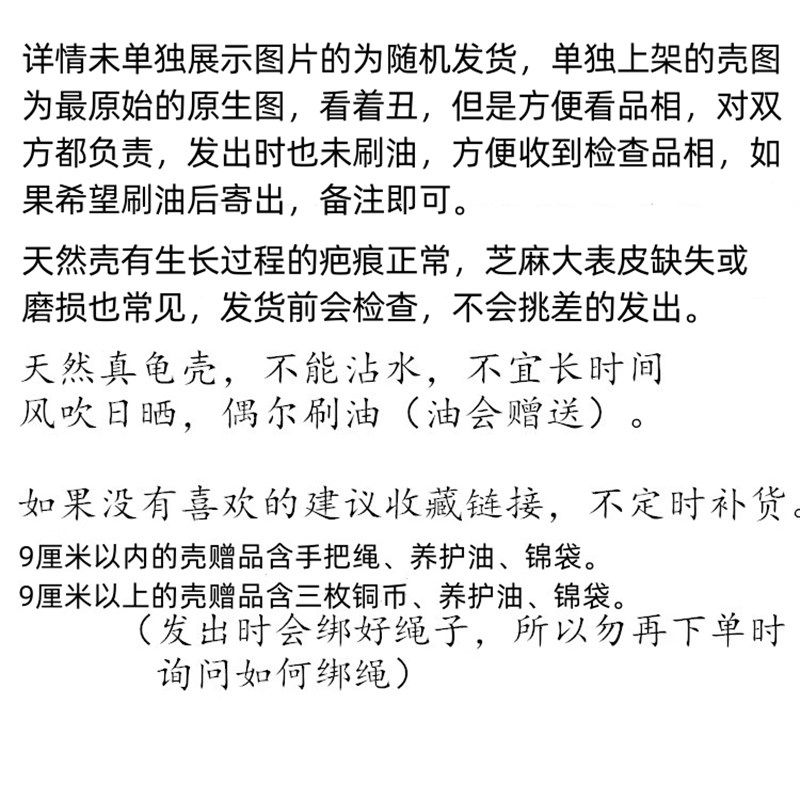 详情未单独展示图片的为随机发货，单独上架的壳图为最原始的原生图，看着丑，但是方便看品相，对双方都负责，发出时也未刷油，方便收到检查品相，如果希望刷油后寄出，备注即可。

天然壳有生长过程的疤痕正常，芝麻大表皮缺失或磨损也常见，发货前会检查，不会挑差的发出。

天然真龟壳，不能沾水，不宜长时间风吹日晒，偶尔刷油（油会赠送）。

如果没有喜欢的建议收藏链接，不定时补货。

9厘米以内的壳赠品含手把绳、养护油、锦袋。
9厘米以上的壳赠品含三枚铜币、养护油、锦袋。
（发出时会绑好绳子，所以勿再下单时询问如何绑绳）